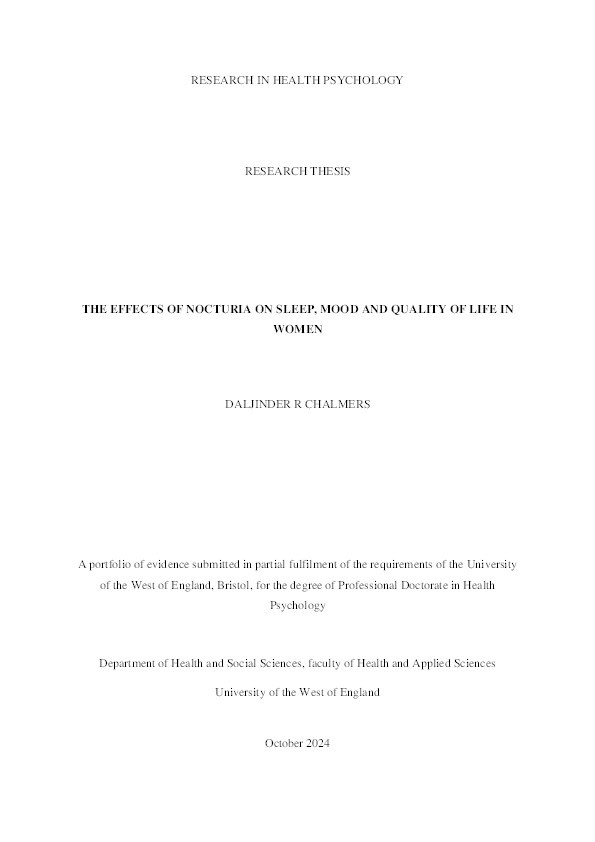 RESEARCH IN HEALTH PSYCHOLOGY

RESEARCH THESIS

THE EFFECTS OF NOCTURIA ON SLEEP, MOOD AND QUALITY OF LIFE IN WOMEN

DALJINDER R CHALMERS

A portfolio of evidence submitted in partial fulfilment of the requirements of the University of the West of England, Bristol, for the degree of Professional Doctorate in Health Psychology

Department of Health and Social Sciences, faculty of Health and Applied Sciences

University of the West of England

October 2024